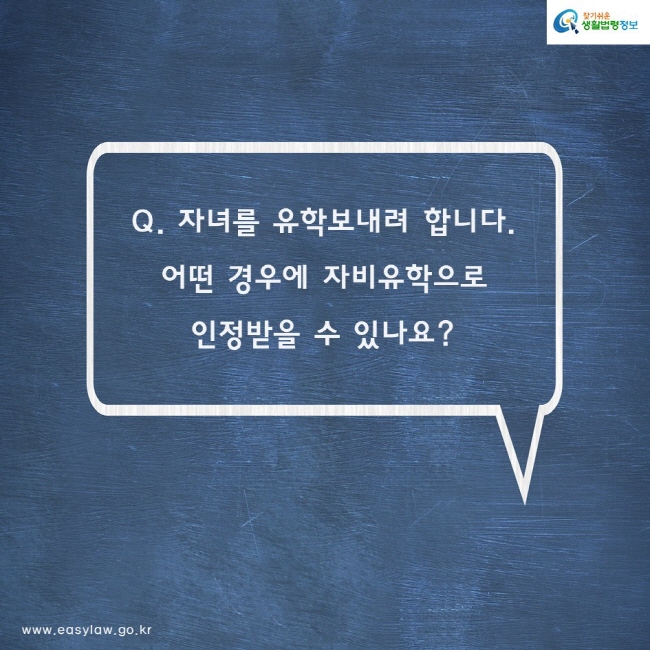 찾기쉬운
생활법령정보

Q. 자녀를 유학보내려 합니다. 어떤 경우에 자비유학으로 인정받을 수 있나요?

www.easylaw.go.kr